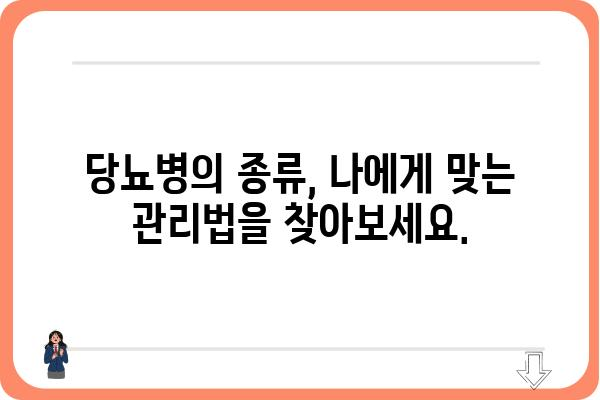 당뇨병의 종류, 나에게 맞는 관리법을 찾아보세요.